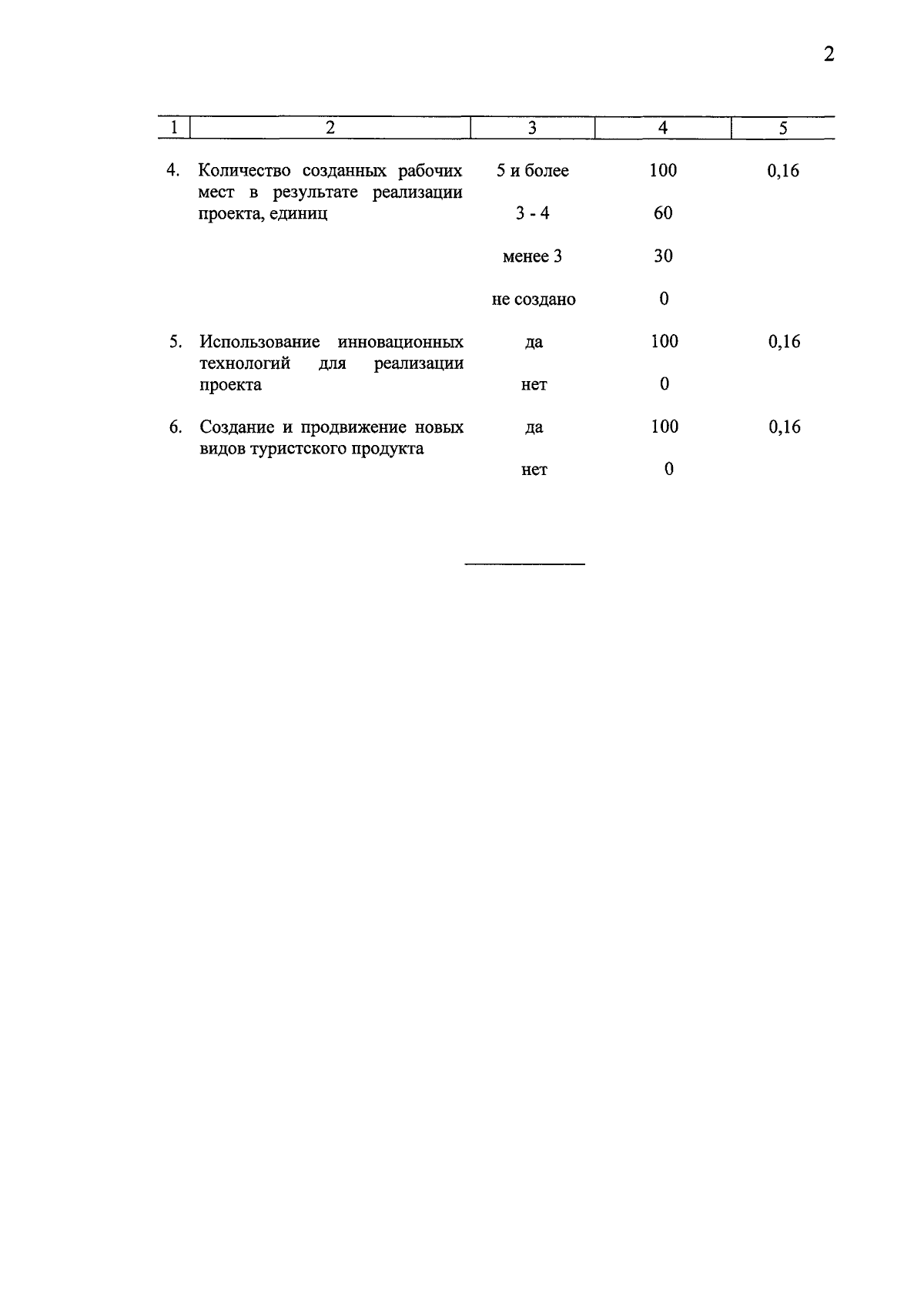 2

| 1 | 2 | 3 | 4 | 5 |
|---|---|---|---|---|
| 4. | Количество созданных рабочих мест в результате реализации проекта, единиц | 5 и более | 100 | 0,16 |
| | | 3 - 4 | 60 | |
| | | менее 3 | 30 | |
| | | не создано | 0 | |
| 5. | Использование инновационных технологий для реализации проекта | да | 100 | 0,16 |
| | | нет | 0 | |
| 6. | Создание и продвижение новых видов туристского продукта | да | 100 | 0,16 |
| | | нет | 0 | |